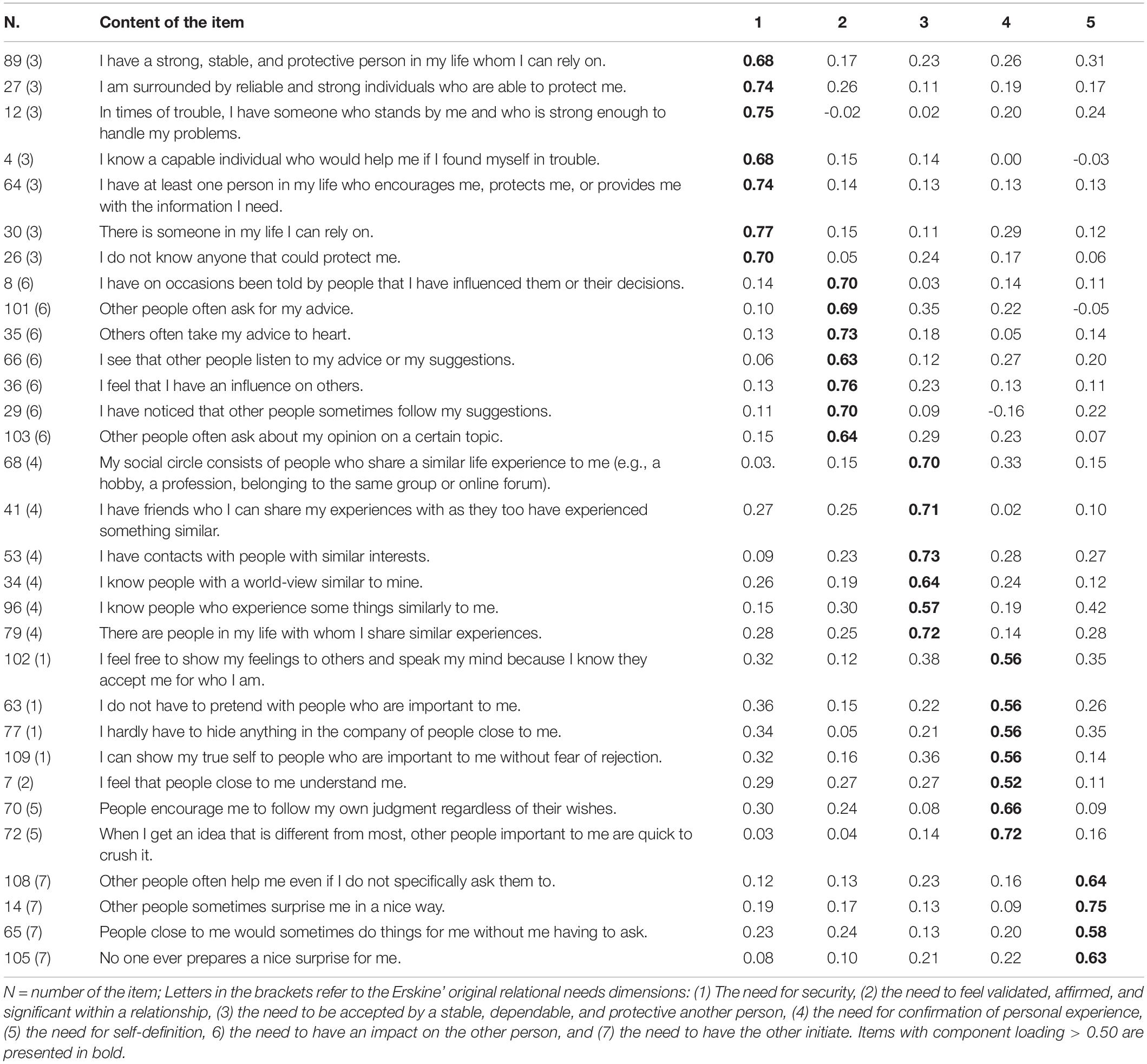 | N. | Content of the item | 1 | 2 | 3 | 4 | 5 |
|---|---|---|---|---|---|---|
| 89 (3) | I have a strong, stable, and protective person in my life whom I can rely on. | **0.68** | 0.17 | 0.23 | 0.26 | 0.31 |
| 27 (3) | I am surrounded by reliable and strong individuals who are able to protect me. | **0.74** | 0.26 | 0.11 | 0.19 | 0.17 |
| 12 (3) | In times of trouble, I have someone who stands by me and who is strong enough to handle my problems. | **0.75** | -0.02 | 0.02 | 0.20 | 0.24 |
| 4 (3) | I know a capable individual who would help me if I found myself in trouble. | **0.68** | 0.15 | 0.14 | 0.00 | -0.03 |
| 64 (3) | I have at least one person in my life who encourages me, protects me, or provides me with the information I need. | **0.74** | 0.14 | 0.13 | 0.13 | 0.13 |
| 30 (3) | There is someone in my life I can rely on. | **0.77** | 0.15 | 0.11 | 0.29 | 0.12 |
| 26 (3) | I do not know anyone that could protect me. | **0.70** | 0.05 | 0.24 | 0.17 | 0.06 |
| 8 (6) | I have on occasions been told by people that I have influenced them or their decisions. | 0.14 | **0.70** | 0.03 | 0.14 | 0.11 |
| 101 (6) | Other people often ask for my advice. | 0.10 | **0.69** | 0.35 | 0.22 | -0.05 |
| 35 (6) | Others often take my advice to heart. | 0.13 | **0.73** | 0.18 | 0.05 | 0.14 |
| 66 (6) | I see that other people listen to my advice or my suggestions. | 0.06 | **0.63** | 0.12 | 0.27 | 0.20 |
| 36 (6) | I feel that I have an influence on others. | 0.13 | **0.76** | 0.23 | 0.13 | 0.11 |
| 29 (6) | I have noticed that other people sometimes follow my suggestions. | 0.11 | **0.70** | 0.09 | -0.16 | 0.22 |
| 103 (6) | Other people often ask about my opinion on a certain topic. | 0.15 | **0.64** | 0.29 | 0.23 | 0.07 |
| 68 (4) | My social circle consists of people who share a similar life experience to me (e.g., a hobby, a profession, belonging to the same group or online forum). | 0.03. | 0.15 | **0.70** | 0.33 | 0.15 |
| 41 (4) | I have friends who I can share my experiences with as they too have experienced something similar. | 0.27 | 0.25 | **0.71** | 0.02 | 0.10 |
| 53 (4) | I have contacts with people with similar interests. | 0.09 | 0.23 | **0.73** | 0.28 | 0.27 |
| 34 (4) | I know people with a world-view similar to mine. | 0.26 | 0.19 | **0.64** | 0.24 | 0.12 |
| 96 (4) | I know people who experience some things similarly to me. | 0.15 | 0.30 | **0.57** | 0.19 | 0.42 |
| 79 (4) | There are people in my life with whom I share similar experiences. | 0.28 | 0.25 | **0.72** | 0.14 | 0.28 |
| 102 (1) | I feel free to show my feelings to others and speak my mind because I know they accept me for who I am. | 0.32 | 0.12 | 0.38 | **0.56** | 0.35 |
| 63 (1) | I do not have to pretend with people who are important to me. | 0.36 | 0.15 | 0.22 | **0.56** | 0.26 |
| 77 (1) | I hardly have to hide anything in the company of people close to me. | 0.34 | 0.05 | 0.21 | **0.56** | 0.35 |
| 109 (1) | I can show my true self to people who are important to me without fear of rejection. | 0.32 | 0.16 | 0.36 | **0.56** | 0.14 |
| 7 (2) | I feel that people close to me understand me. | 0.29 | 0.27 | 0.27 | **0.52** | 0.11 |
| 70 (5) | People encourage me to follow my own judgment regardless of their wishes. | 0.30 | 0.24 | 0.08 | **0.66** | 0.09 |
| 72 (5) | When I get an idea that is different from most, other people important to me are quick to crush it. | 0.03 | 0.04 | 0.14 | **0.72** | 0.16 |
| 108 (7) | Other people often help me even if I do not specifically ask them to. | 0.12 | 0.13 | 0.23 | 0.16 | **0.64** |
| 14 (7) | Other people sometimes surprise me in a nice way. | 0.19 | 0.17 | 0.13 | 0.09 | **0.75** |
| 65 (7) | People close to me would sometimes do things for me without me having to ask. | 0.23 | 0.24 | 0.13 | 0.20 | **0.58** |
| 105 (7) | No one ever prepares a nice surprise for me. | 0.08 | 0.10 | 0.21 | 0.22 | **0.63** |

N = number of the item; Letters in the brackets refer to the Erskine' original relational needs dimensions: (1) The need for security, (2) the need to feel validated, affirmed, and significant within a relationship, (3) the need to be accepted by a stable, dependable, and protective another person, (4) the need for confirmation of personal experience, (5) the need for self-definition, 6) the need to have an impact on the other person, and (7) the need to have the other initiate. Items with component loading > 0.50 are presented in bold.